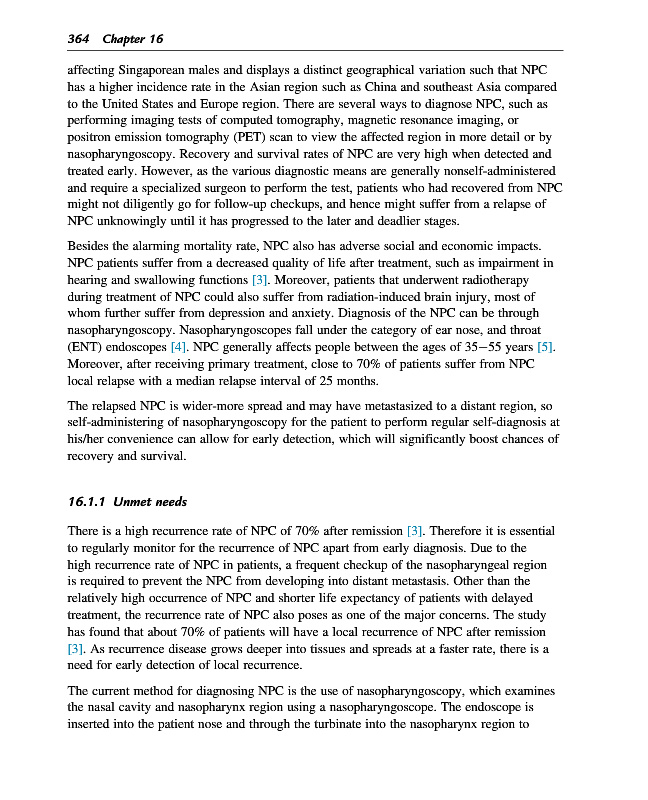 364 Chapter 16

affecting Singaporean males and displays a distinct geographical variation such that NPC has a higher incidence rate in the Asian region such as China and southeast Asia compared to the United States and Europe region. There are several ways to diagnose NPC, such as performing imaging tests of computed tomography, magnetic resonance imaging, or positron emission tomography (PET) scan to view the affected region in more detail or by nasopharyngoscopy. Recovery and survival rates of NPC are very high when detected and treated early. However, as the various diagnostic means are generally nonself-administered and require a specialized surgeon to perform the test, patients who had recovered from NPC might not diligently go for follow-up checkups, and hence might suffer from a relapse of NPC unknowingly until it has progressed to the later and deadlier stages.

Besides the alarming mortality rate, NPC also has adverse social and economic impacts. NPC patients suffer from a decreased quality of life after treatment, such as impairment in hearing and swallowing functions [3]. Moreover, patients that underwent radiotherapy during treatment of NPC could also suffer from radiation-induced brain injury, most of whom further suffer from depression and anxiety. Diagnosis of the NPC can be through nasopharyngoscopy. Nasopharyngoscopes fall under the category of ear nose, and throat (ENT) endoscopes [4]. NPC generally affects people between the ages of 35–55 years [5]. Moreover, after receiving primary treatment, close to 70% of patients suffer from NPC local relapse with a median relapse interval of 25 months.

The relapsed NPC is wider-more spread and may have metastasized to a distant region, so self-administering of nasopharyngoscopy for the patient to perform regular self-diagnosis at his/her convenience can allow for early detection, which will significantly boost chances of recovery and survival.

16.1.1 Unmet needs

There is a high recurrence rate of NPC of 70% after remission [3]. Therefore it is essential to regularly monitor for the recurrence of NPC apart from early diagnosis. Due to the high recurrence rate of NPC in patients, a frequent checkup of the nasopharyngeal region is required to prevent the NPC from developing into distant metastasis. Other than the relatively high occurrence of NPC and shorter life expectancy of patients with delayed treatment, the recurrence rate of NPC also poses as one of the major concerns. The study has found that about 70% of patients will have a local recurrence of NPC after remission [3]. As recurrence disease grows deeper into tissues and spreads at a faster rate, there is a need for early detection of local recurrence.

The current method for diagnosing NPC is the use of nasopharyngoscopy, which examines the nasal cavity and nasopharynx region using a nasopharyngoscope. The endoscope is inserted into the patient nose and through the turbinate into the nasopharynx region to